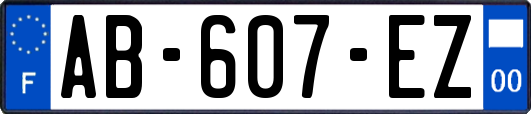 F

AB-607-EZ

00